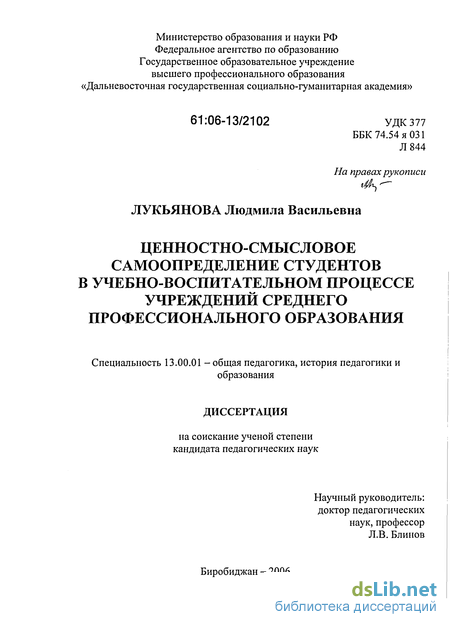 Министерство образования и науки РФ
Федеральное агентство по образованию
Государственное образовательное учреждение
высшего профессионального образования
«Дальневосточная государственная социально-гуманитарная академия»

61:06-13/2102

УДК 377
ББК 74.54 я 031
Л 844

На правах рукописи

ЛУКЬЯНОВА Людмила Васильевна

ЦЕННОСТНО-СМЫСЛОВОЕ САМООПРЕДЕЛЕНИЕ СТУДЕНТОВ В УЧЕБНО-ВОСПИТАТЕЛЬНОМ ПРОЦЕССЕ УЧРЕЖДЕНИЙ СРЕДНЕГО ПРОФЕССИОНАЛЬНОГО ОБРАЗОВАНИЯ

Специальность 13.00.01 – общая педагогика, история педагогики и образования

ДИССЕРТАЦИЯ

на соискание ученой степени
кандидата педагогических наук

Научный руководитель:
доктор педагогических
наук, профессор
Л.В. Блинов

Биробиджан – 2006

dsLib.net
библиотека диссертаций